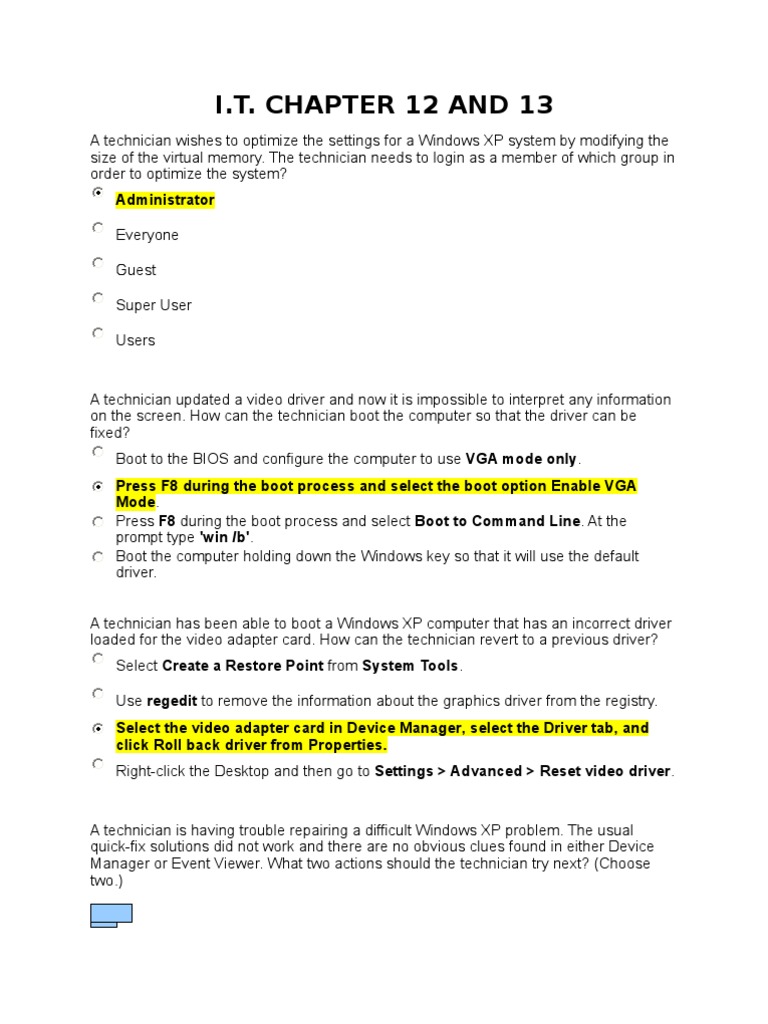 I.T. CHAPTER 12 AND 13

A technician wishes to optimize the settings for a Windows XP system by modifying the size of the virtual memory. The technician needs to login as a member of which group in order to optimize the system?

Administrator

Everyone

Guest

Super User

Users

A technician updated a video driver and now it is impossible to interpret any information on the screen. How can the technician boot the computer so that the driver can be fixed?

Boot to the BIOS and configure the computer to use VGA mode only.

Press F8 during the boot process and select the boot option Enable VGA Mode.

Press F8 during the boot process and select Boot to Command Line. At the prompt type 'win /b'.

Boot the computer holding down the Windows key so that it will use the default driver.

A technician has been able to boot a Windows XP computer that has an incorrect driver loaded for the video adapter card. How can the technician revert to a previous driver?

Select Create a Restore Point from System Tools.

Use regedit to remove the information about the graphics driver from the registry.

Select the video adapter card in Device Manager, select the Driver tab, and click Roll back driver from Properties.

Right-click the Desktop and then go to Settings > Advanced > Reset video driver.

A technician is having trouble repairing a difficult Windows XP problem. The usual quick-fix solutions did not work and there are no obvious clues found in either Device Manager or Event Viewer. What two actions should the technician try next? (Choose two.)